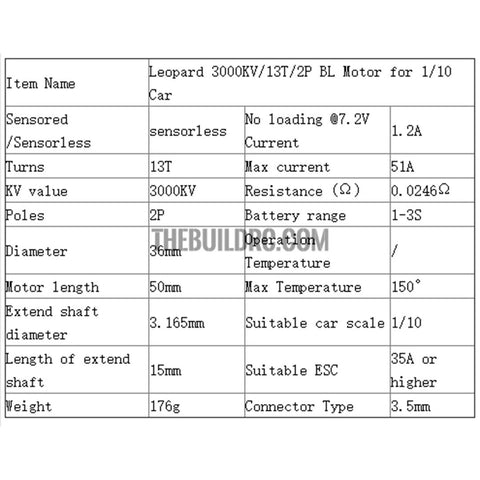 | Item Name | Leopard 3000KV/13T/2P BL Motor for 1/10 Car | | |
|---|---|---|---|
| Sensored /Sensorless | sensorless | No loading @7.2V Current | 1.2A |
| Turns | 13T | Max current | 51A |
| KV value | 3000KV | Resistance (Ω) | 0.0246Ω |
| Poles | 2P | Battery range | 1-3S |
| Diameter | 36mm | Operation Temperature | / |
| Motor length | 50mm | Max Temperature | 150° |
| Extend shaft diameter | 3.165mm | Suitable car scale | 1/10 |
| Length of extend shaft | 15mm | Suitable ESC | 35A or higher |
| Weight | 176g | Connector Type | 3.5mm |

THEBUILDRC.COM